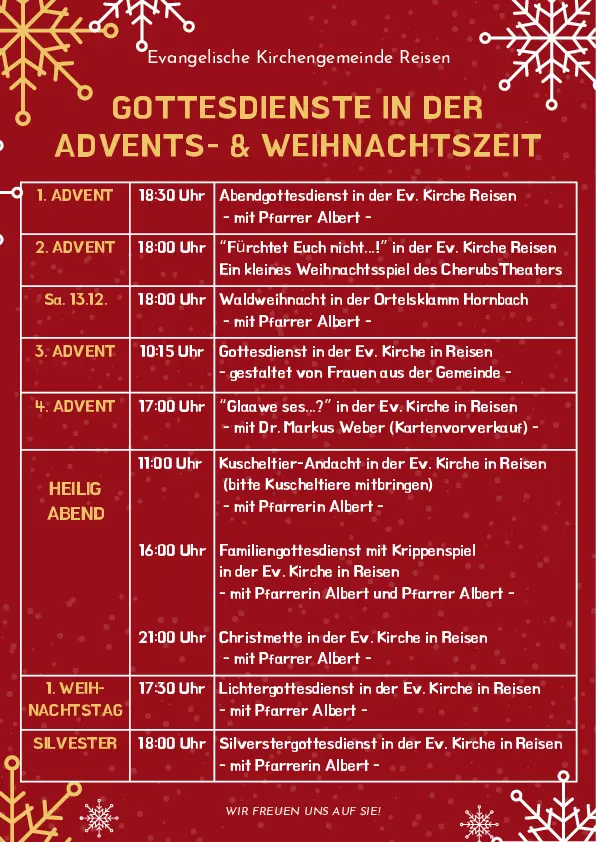 Evangelische Kirchengemeinde Reisen

GOTTESDIENSTE IN DER ADVENTS- & WEIHNACHTSZEIT

| 1. ADVENT | 18:30 Uhr | Abendgottesdienst in der Ev. Kirche Reisen - mit Pfarrer Albert - |
|---|---|---|
| 2. ADVENT | 18:00 Uhr | "Fürchtet Euch nicht...!" in der Ev. Kirche Reisen Ein kleines Weihnachtsspiel des CherubsTheaters |
| Sa. 13.12. | 18:00 Uhr | Waldweihnacht in der Ortelsklamm Hornbach - mit Pfarrer Albert - |
| 3. ADVENT | 10:15 Uhr | Gottesdienst in der Ev. Kirche in Reisen - gestaltet von Frauen aus der Gemeinde - |
| 4. ADVENT | 17:00 Uhr | "Glaawe ses...?" in der Ev. Kirche in Reisen - mit Dr. Markus Weber (Kartenvorverkauf) - |
| HEILIG ABEND | 11:00 Uhr | Kuscheltier-Andacht in der Ev. Kirche in Reisen (bitte Kuscheltiere mitbringen) - mit Pfarrerin Albert - |
| | 16:00 Uhr | Familiengottesdienst mit Krippenspiel in der Ev. Kirche in Reisen - mit Pfarrerin Albert und Pfarrer Albert - |
| | 21:00 Uhr | Christmette in der Ev. Kirche in Reisen - mit Pfarrer Albert - |
| 1. WEIHNACHTSTAG | 17:30 Uhr | Lichtergottesdienst in der Ev. Kirche in Reisen - mit Pfarrer Albert - |
| SILVESTER | 18:00 Uhr | Silverstergottesdienst in der Ev. Kirche in Reisen - mit Pfarrerin Albert - |

WIR FREUEN UNS AUF SIE!